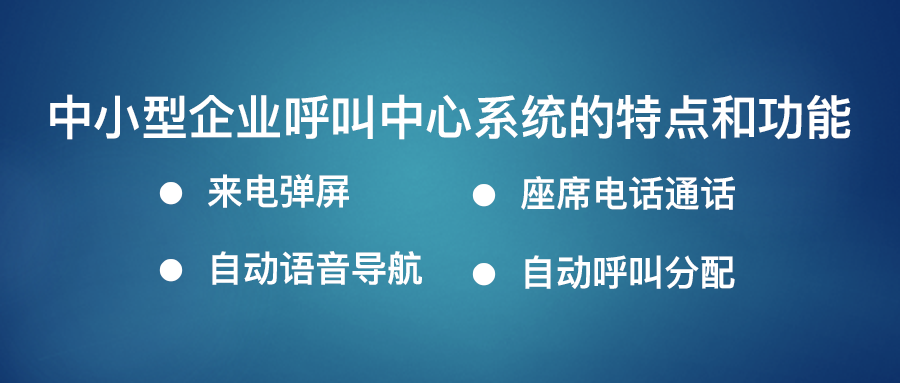 中小型企业呼叫中心系统的特点和功能

● 来电弹屏

● 自动语音导航

● 座席电话通话

● 自动呼叫分配